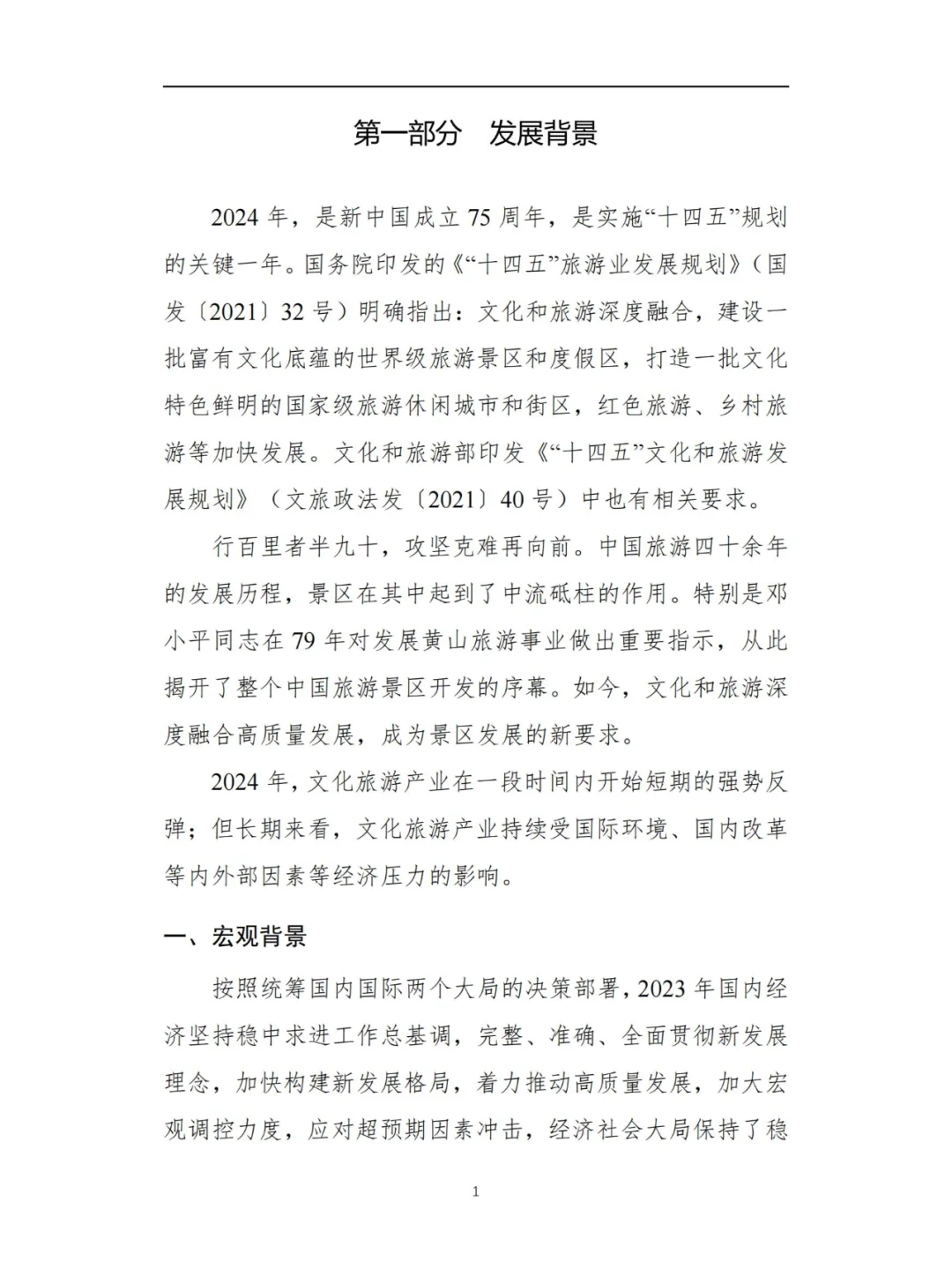 第一部分　发展背景

2024 年，是新中国成立 75 周年，是实施“十四五”规划的关键一年。国务院印发的《“十四五”旅游业发展规划》（国发〔2021〕32 号）明确指出：文化和旅游深度融合，建设一批富有文化底蕴的世界级旅游景区和度假区，打造一批文化特色鲜明的国家级旅游休闲城市和街区，红色旅游、乡村旅游等加快发展。文化和旅游部印发《“十四五”文化和旅游发展规划》（文旅政法发〔2021〕40 号）中也有相关要求。

行百里者半九十，攻坚克难再向前。中国旅游四十余年的发展历程，景区在其中起到了中流砥柱的作用。特别是邓小平同志在 79 年对发展黄山旅游事业做出重要指示，从此揭开了整个中国旅游景区开发的序幕。如今，文化和旅游深度融合高质量发展，成为景区发展的新要求。

2024 年，文化旅游产业在一段时间内开始短期的强势反弹；但长期来看，文化旅游产业持续受国际环境、国内改革等内外部因素等经济压力的影响。

一、宏观背景

按照统筹国内国际两个大局的决策部署，2023 年国内经济坚持稳中求进工作总基调，完整、准确、全面贯彻新发展理念，加快构建新发展格局，着力推动高质量发展，加大宏观调控力度，应对超预期因素冲击，经济社会大局保持了稳

1